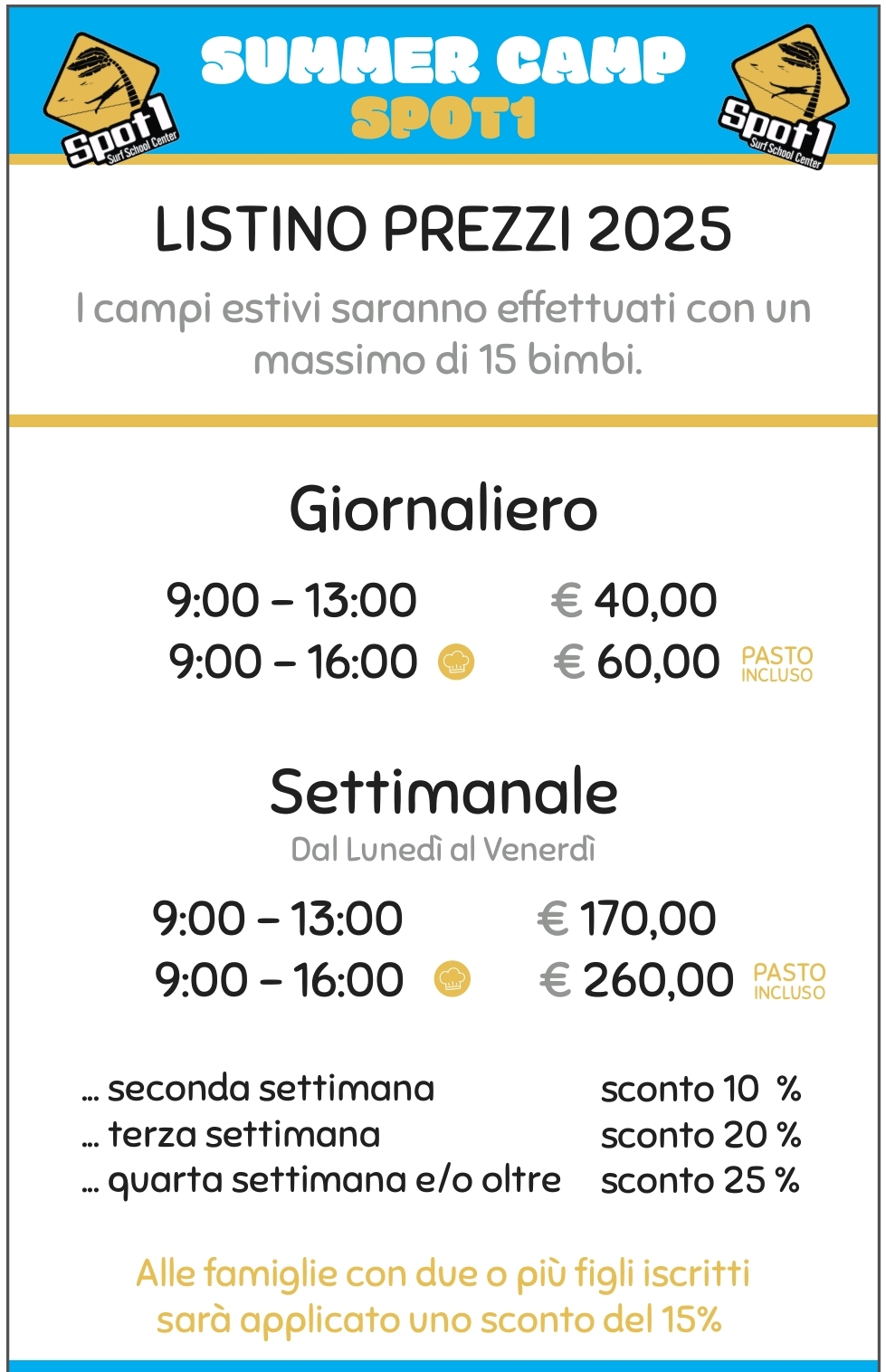 Spot1
Surf School Center

SUMMER CAMP
SPOT1

Spot1
Surf School Center

LISTINO PREZZI 2025

I campi estivi saranno effettuati con un massimo di 15 bimbi.

Giornaliero

9:00 – 13:00 € 40,00
9:00 – 16:00 € 60,00 PASTO INCLUSO

Settimanale

Dal Lunedì al Venerdì

9:00 – 13:00 € 170,00
9:00 – 16:00 € 260,00 PASTO INCLUSO

... seconda settimana sconto 10 %
... terza settimana sconto 20 %
... quarta settimana e/o oltre sconto 25 %

Alle famiglie con due o più figli iscritti sarà applicato uno sconto del 15%